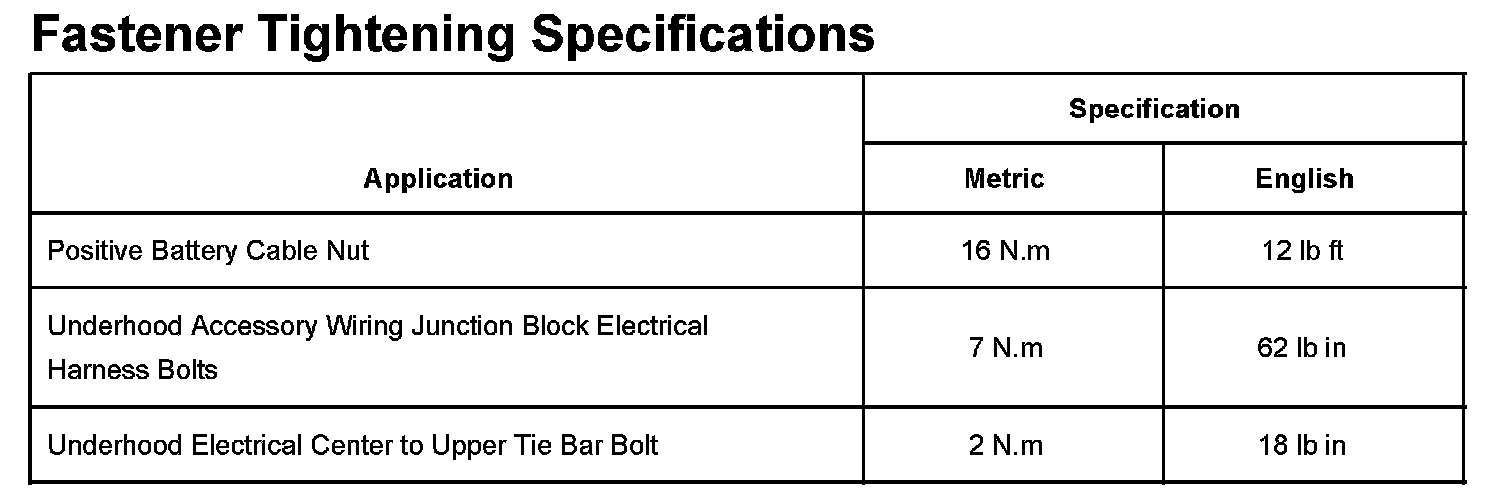 Fastener Tightening Specifications

| Application | Specification | |
|---|---|---|
| | Metric | English |
| Positive Battery Cable Nut | 16 N.m | 12 lb ft |
| Underhood Accessory Wiring Junction Block Electrical Harness Bolts | 7 N.m | 62 lb in |
| Underhood Electrical Center to Upper Tie Bar Bolt | 2 N.m | 18 lb in |